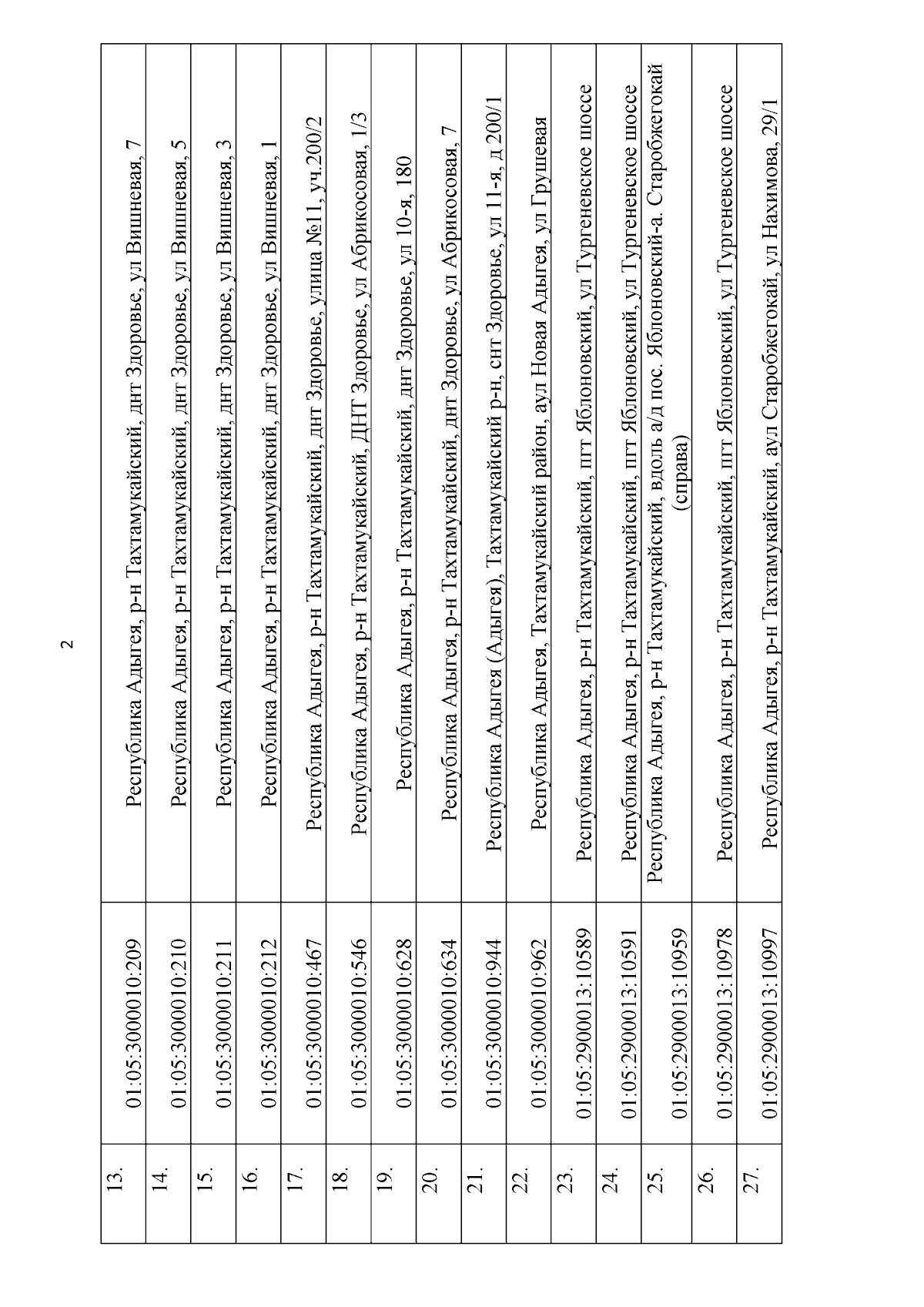 2

| | | |
|---|---|---|
| 13. | 01:05:3000010:209 | Республика Адыгея, р-н Тахтамукайский, днт Здоровье, ул Вишневая, 7 |
| 14. | 01:05:3000010:210 | Республика Адыгея, р-н Тахтамукайский, днт Здоровье, ул Вишневая, 5 |
| 15. | 01:05:3000010:211 | Республика Адыгея, р-н Тахтамукайский, днт Здоровье, ул Вишневая, 3 |
| 16. | 01:05:3000010:212 | Республика Адыгея, р-н Тахтамукайский, днт Здоровье, ул Вишневая, 1 |
| 17. | 01:05:3000010:467 | Республика Адыгея, р-н Тахтамукайский, днт Здоровье, улица №11, уч.200/2 |
| 18. | 01:05:3000010:546 | Республика Адыгея, р-н Тахтамукайский, ДНТ Здоровье, ул Абрикосовая, 1/3 |
| 19. | 01:05:3000010:628 | Республика Адыгея, р-н Тахтамукайский, днт Здоровье, ул 10-я, 180 |
| 20. | 01:05:3000010:634 | Республика Адыгея, р-н Тахтамукайский, днт Здоровье, ул Абрикосовая, 7 |
| 21. | 01:05:3000010:944 | Республика Адыгея (Адыгея), Тахтамукайский р-н, снт Здоровье, ул 11-я, д 200/1 |
| 22. | 01:05:3000010:962 | Республика Адыгея, Тахтамукайский район, аул Новая Адыгея, ул Грушевая |
| 23. | 01:05:2900013:10589 | Республика Адыгея, р-н Тахтамукайский, пгт Яблоновский, ул Тургеневское шоссе |
| 24. | 01:05:2900013:10591 | Республика Адыгея, р-н Тахтамукайский, пгт Яблоновский, ул Тургеневское шоссе |
| 25. | 01:05:2900013:10959 | Республика Адыгея, р-н Тахтамукайский, вдоль а/д пос. Яблоновский-а. Старобжегокай (справа) |
| 26. | 01:05:2900013:10978 | Республика Адыгея, р-н Тахтамукайский, пгт Яблоновский, ул Тургеневское шоссе |
| 27. | 01:05:2900013:10997 | Республика Адыгея, р-н Тахтамукайский, аул Старобжегокай, ул Нахимова, 29/1 |